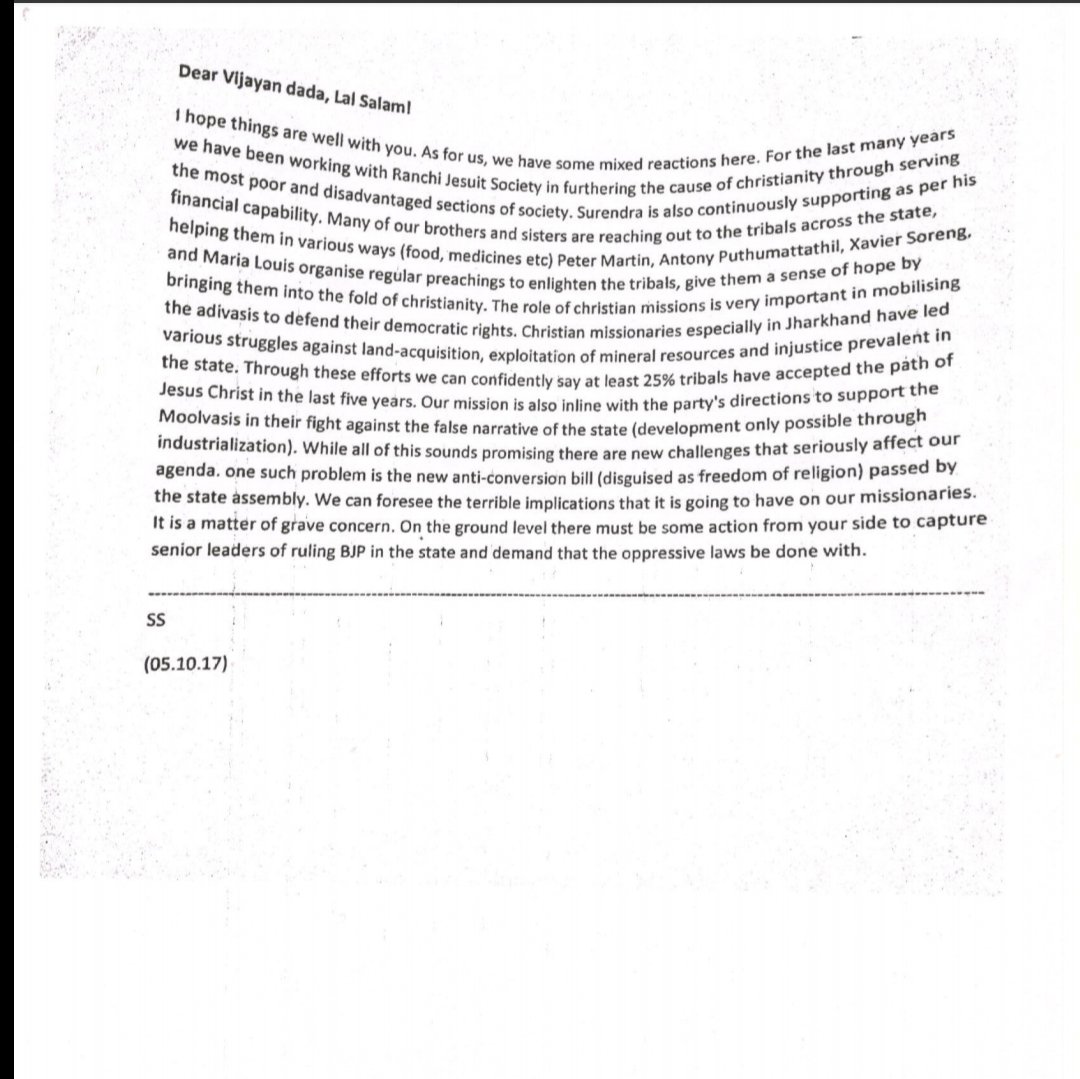 Dear Vijayan dada, Lal Salam!

I hope things are well with you. As for us, we have some mixed reactions here. For the last many years we have been working with Ranchi Jesuit Society in furthering the cause of christianity through serving the most poor and disadvantaged sections of society. Surendra is also continuously supporting as per his financial capability. Many of our brothers and sisters are reaching out to the tribals across the state, helping them in various ways (food, medicines etc) Peter Martin, Antony Puthumattathil, Xavier Soreng, and Maria Louis organise regular preachings to enlighten the tribals, give them a sense of hope by bringing them into the fold of christianity. The role of christian missions is very important in mobilising the adivasis to defend their democratic rights. Christian missionaries especially in Jharkhand have led various struggles against land-acquisition, exploitation of mineral resources and injustice prevalent in the state. Through these efforts we can confidently say at least 25% tribals have accepted the path of Jesus Christ in the last five years. Our mission is also inline with the party's directions to support the Moolvasis in their fight against the false narrative of the state (development only possible through industrialization). While all of this sounds promising there are new challenges that seriously affect our agenda. one such problem is the new anti-conversion bill (disguised as freedom of religion) passed by the state assembly. We can foresee the terrible implications that it is going to have on our missionaries. It is a matter of grave concern. On the ground level there must be some action from your side to capture senior leaders of ruling BJP in the state and demand that the oppressive laws be done with.

SS

(05.10.17)